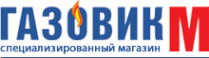 ГАЗОВИК М
специализированный магазин